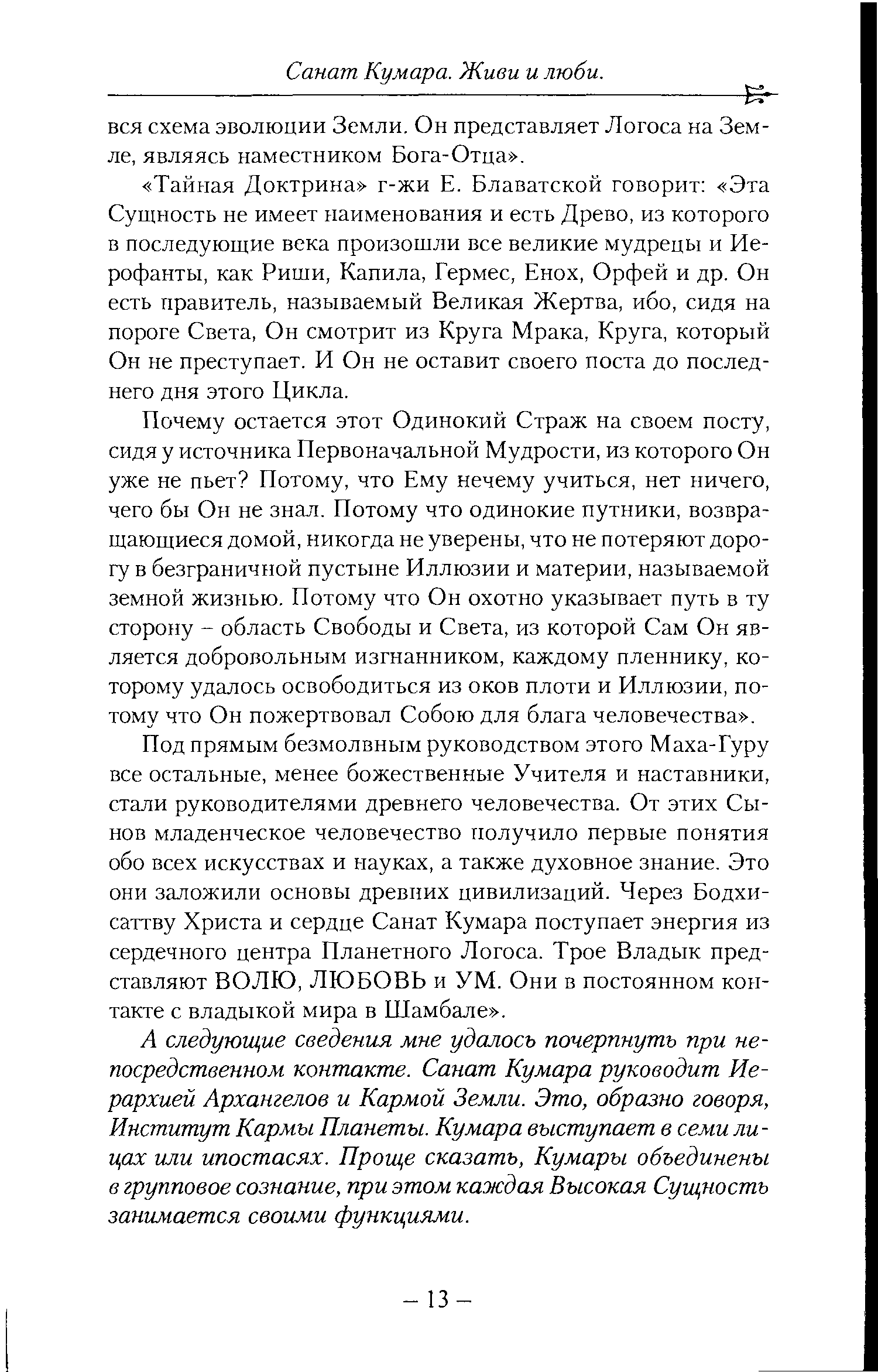 Санат Кумара. Живи и люби.

вся схема эволюции Земли. Он представляет Логоса на Земле, являясь наместником Бога-Отца».

«Тайная Доктрина» г-жи Е. Блаватской говорит: «Эта Сущность не имеет наименования и есть Древо, из которого в последующие века произошли все великие мудрецы и Иерофанты, как Риши, Капила, Гермес, Енох, Орфей и др. Он есть правитель, называемый Великая Жертва, ибо, сидя на пороге Света, Он смотрит из Круга Мрака, Круга, который Он не преступает. И Он не оставит своего поста до последнего дня этого Цикла.

Почему остается этот Одинокий Страж на своем посту, сидя у источника Первоначальной Мудрости, из которого Он уже не пьет? Потому, что Ему нечему учиться, нет ничего, чего бы Он не знал. Потому что одинокие путники, возвращающиеся домой, никогда не уверены, что не потеряют дорогу в безграничной пустыне Иллюзии и материи, называемой земной жизнью. Потому что Он охотно указывает путь в ту сторону – область Свободы и Света, из которой Сам Он является добровольным изгнанником, каждому пленнику, которому удалось освободиться из оков плоти и Иллюзии, потому что Он пожертвовал Собою для блага человечества».

Под прямым безмолвным руководством этого Маха-Гуру все остальные, менее божественные Учителя и наставники, стали руководителями древнего человечества. От этих Сынов младенческое человечество получило первые понятия обо всех искусствах и науках, а также духовное знание. Это они заложили основы древних цивилизаций. Через Бодхисаттву Христа и сердце Санат Кумара поступает энергия из сердечного центра Планетного Логоса. Трое Владык представляют ВОЛЮ, ЛЮБОВЬ и УМ. Они в постоянном контакте с владыкой мира в Шамбале».

А следующие сведения мне удалось почерпнуть при непосредственном контакте. Санат Кумара руководит Иерархией Архангелов и Кармой Земли. Это, образно говоря, Институт Кармы Планеты. Кумара выступает в семи лицах или ипостасях. Проще сказать, Кумары объединены в групповое сознание, при этом каждая Высокая Сущность занимается своими функциями.

– 13 –